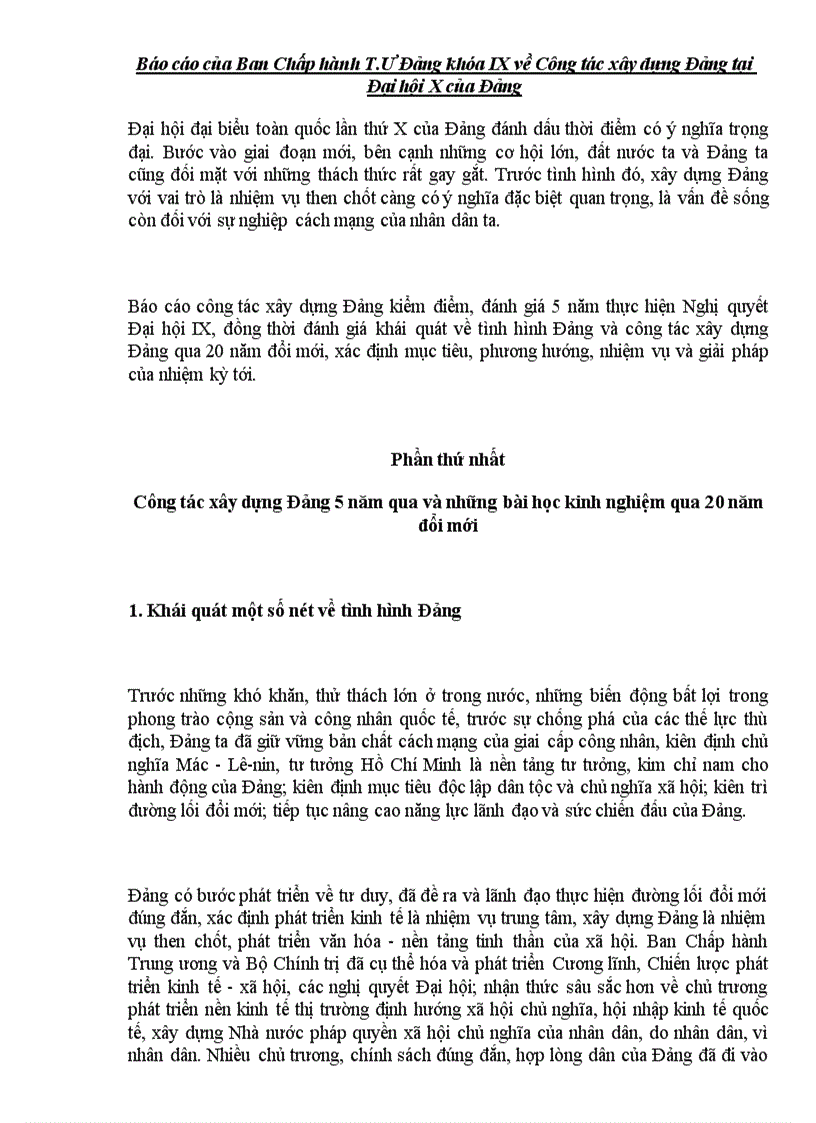 Báo cáo của Ban Chấp hành T.Ư Đảng khóa IX về Công tác xây dựng Đảng tại Đại hội X của Đảng

Đại hội đại biểu toàn quốc lần thứ X của Đảng đánh dấu thời điểm có ý nghĩa trọng đại. Bước vào giai đoạn mới, bên cạnh những cơ hội lớn, đất nước ta và Đảng ta cũng đối mặt với những thách thức rất gay gắt. Trước tình hình đó, xây dựng Đảng với vai trò là nhiệm vụ then chốt càng có ý nghĩa đặc biệt quan trọng, là vấn đề sống còn đối với sự nghiệp cách mạng của nhân dân ta.

Báo cáo công tác xây dựng Đảng kiểm điểm, đánh giá 5 năm thực hiện Nghị quyết Đại hội IX, đồng thời đánh giá khái quát về tình hình Đảng và công tác xây dựng Đảng qua 20 năm đổi mới, xác định mục tiêu, phương hướng, nhiệm vụ và giải pháp của nhiệm kỳ tới.

Phần thứ nhất

Công tác xây dựng Đảng 5 năm qua và những bài học kinh nghiệm qua 20 năm đổi mới

1. Khái quát một số nét về tình hình Đảng

Trước những khó khăn, thử thách lớn ở trong nước, những biến động bất lợi trong phong trào cộng sản và công nhân quốc tế, trước sự chống phá của các thế lực thù địch, Đảng ta đã giữ vững bản chất cách mạng của giai cấp công nhân, kiên định chủ nghĩa Mác - Lê-nin, tư tưởng Hồ Chí Minh là nền tảng tư tưởng, kim chỉ nam cho hành động của Đảng; kiên định mục tiêu độc lập dân tộc và chủ nghĩa xã hội; kiên trì đường lối đổi mới; tiếp tục nâng cao năng lực lãnh đạo và sức chiến đấu của Đảng.

Đảng có bước phát triển về tư duy, đã đề ra và lãnh đạo thực hiện đường lối đổi mới đúng đắn, xác định phát triển kinh tế là nhiệm vụ trung tâm, xây dựng Đảng là nhiệm vụ then chốt, phát triển văn hóa - nền tảng tinh thần của xã hội. Ban Chấp hành Trung ương và Bộ Chính trị đã cụ thể hóa và phát triển Cương lĩnh, Chiến lược phát triển kinh tế - xã hội, các nghị quyết Đại hội; nhận thức sâu sắc hơn về chủ trương phát triển nền kinh tế thị trường định hướng xã hội chủ nghĩa, hội nhập kinh tế quốc tế, xây dựng Nhà nước pháp quyền xã hội chủ nghĩa của nhân dân, do nhân dân, vì nhân dân. Nhiều chủ trương, chính sách đúng đắn, hợp lòng dân của Đảng đã đi vào